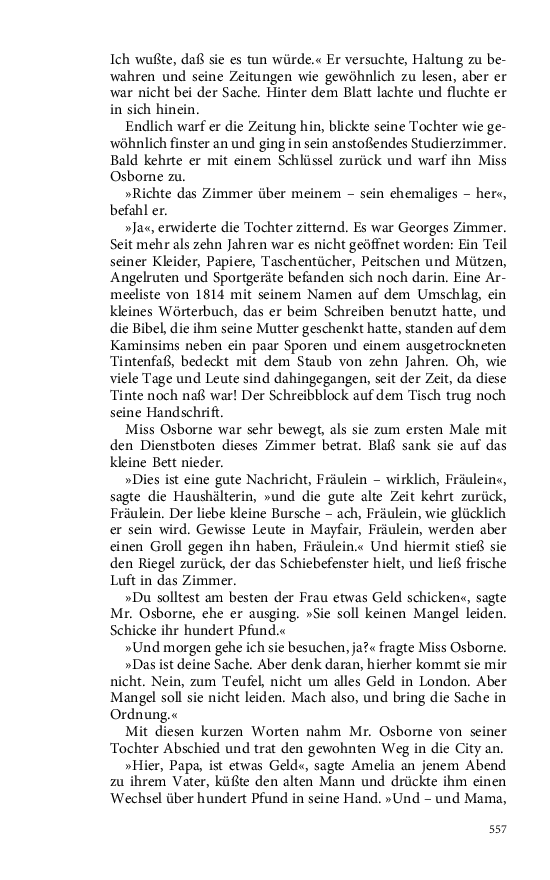 Ich wußte, daß sie es tun würde.« Er versuchte, Haltung zu bewahren und seine Zeitungen wie gewöhnlich zu lesen, aber er war nicht bei der Sache. Hinter dem Blatt lachte und fluchte er in sich hinein.

Endlich warf er die Zeitung hin, blickte seine Tochter wie gewöhnlich finster an und ging in sein anstoßendes Studierzimmer. Bald kehrte er mit einem Schlüssel zurück und warf ihn Miss Osborne zu.

»Richte das Zimmer über meinem – sein ehemaliges – her«, befahl er.

»Ja«, erwiderte die Tochter zitternd. Es war Georges Zimmer. Seit mehr als zehn Jahren war es nicht geöffnet worden: Ein Teil seiner Kleider, Papiere, Taschentücher, Peitschen und Mützen, Angelruten und Sportgeräte befanden sich noch darin. Eine Armeeliste von 1814 mit seinem Namen auf dem Umschlag, ein kleines Wörterbuch, das er beim Schreiben benutzt hatte, und die Bibel, die ihm seine Mutter geschenkt hatte, standen auf dem Kaminsims neben ein paar Sporen und einem ausgetrockneten Tintenfaß, bedeckt mit dem Staub von zehn Jahren. Oh, wie viele Tage und Leute sind dahingegangen, seit der Zeit, da diese Tinte noch naß war! Der Schreibblock auf dem Tisch trug noch seine Handschrift.

Miss Osborne war sehr bewegt, als sie zum ersten Male mit den Dienstboten dieses Zimmer betrat. Blaß sank sie auf das kleine Bett nieder.

»Dies ist eine gute Nachricht, Fräulein – wirklich, Fräulein«, sagte die Haushälterin, »und die gute alte Zeit kehrt zurück, Fräulein. Der liebe kleine Bursche – ach, Fräulein, wie glücklich er sein wird. Gewisse Leute in Mayfair, Fräulein, werden aber einen Groll gegen ihn haben, Fräulein.« Und hiermit stieß sie den Riegel zurück, der das Schiebefenster hielt, und ließ frische Luft in das Zimmer.

»Du solltest am besten der Frau etwas Geld schicken«, sagte Mr. Osborne, ehe er ausging. »Sie soll keinen Mangel leiden. Schicke ihr hundert Pfund.«

»Und morgen gehe ich sie besuchen, ja?« fragte Miss Osborne.

»Das ist deine Sache. Aber denk daran, hierher kommt sie mir nicht. Nein, zum Teufel, nicht um alles Geld in London. Aber Mangel soll sie nicht leiden. Mach also, und bring die Sache in Ordnung.«

Mit diesen kurzen Worten nahm Mr. Osborne von seiner Tochter Abschied und trat den gewohnten Weg in die City an.

»Hier, Papa, ist etwas Geld«, sagte Amelia an jenem Abend zu ihrem Vater, küßte den alten Mann und drückte ihm einen Wechsel über hundert Pfund in seine Hand. »Und – und Mama,

557